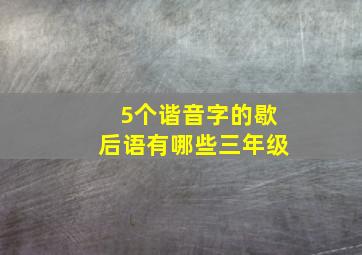 5个谐音字的歇后语有哪些三年级